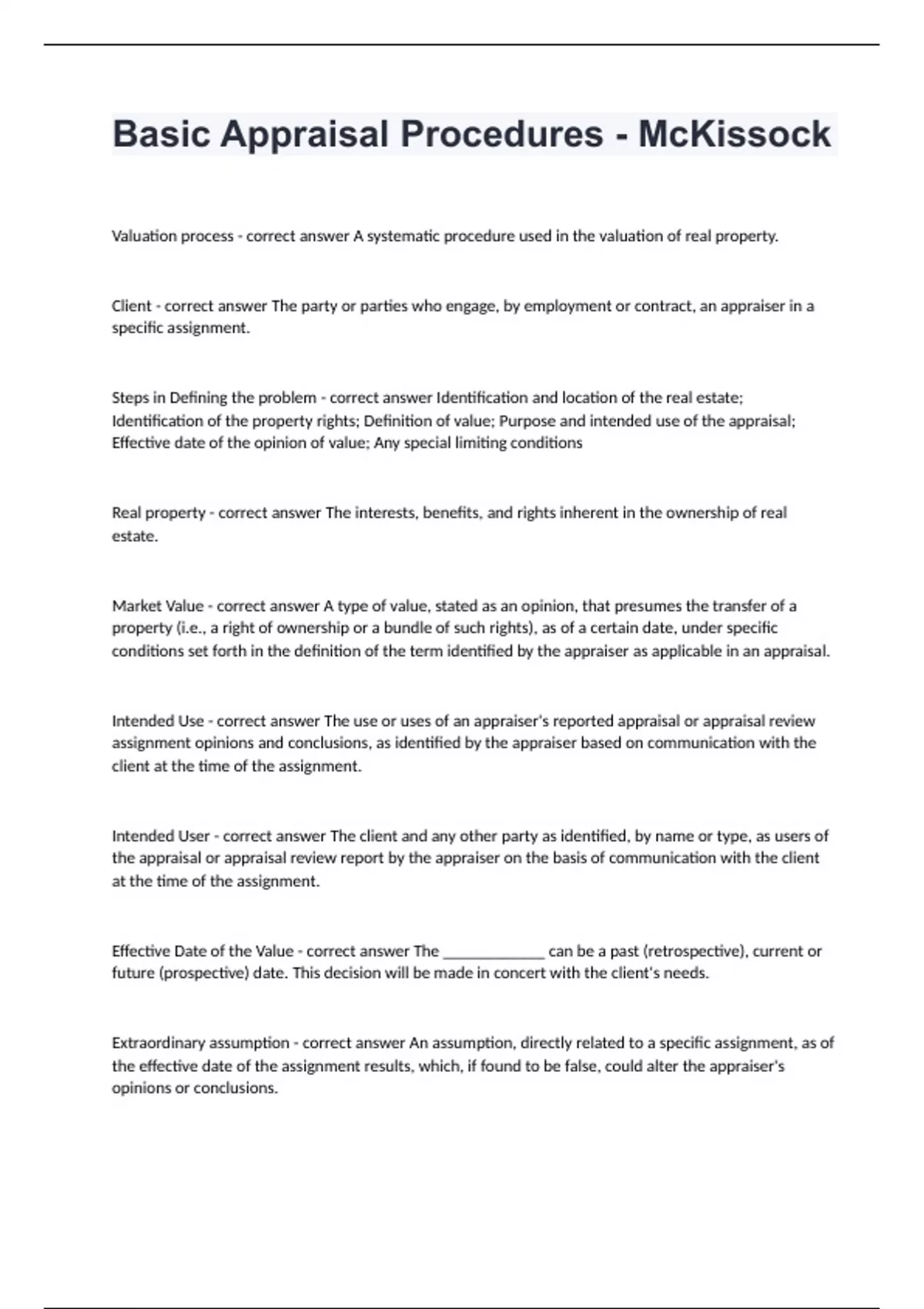 Basic Appraisal Procedures - McKissock

Valuation process - correct answer A systematic procedure used in the valuation of real property.

Client - correct answer The party or parties who engage, by employment or contract, an appraiser in a specific assignment.

Steps in Defining the problem - correct answer Identification and location of the real estate; Identification of the property rights; Definition of value; Purpose and intended use of the appraisal; Effective date of the opinion of value; Any special limiting conditions

Real property - correct answer The interests, benefits, and rights inherent in the ownership of real estate.

Market Value - correct answer A type of value, stated as an opinion, that presumes the transfer of a property (i.e., a right of ownership or a bundle of such rights), as of a certain date, under specific conditions set forth in the definition of the term identified by the appraiser as applicable in an appraisal.

Intended Use - correct answer The use or uses of an appraiser's reported appraisal or appraisal review assignment opinions and conclusions, as identified by the appraiser based on communication with the client at the time of the assignment.

Intended User - correct answer The client and any other party as identified, by name or type, as users of the appraisal or appraisal review report by the appraiser on the basis of communication with the client at the time of the assignment.

Effective Date of the Value - correct answer The _____________ can be a past (retrospective), current or future (prospective) date. This decision will be made in concert with the client's needs.

Extraordinary assumption - correct answer An assumption, directly related to a specific assignment, as of the effective date of the assignment results, which, if found to be false, could alter the appraiser's opinions or conclusions.